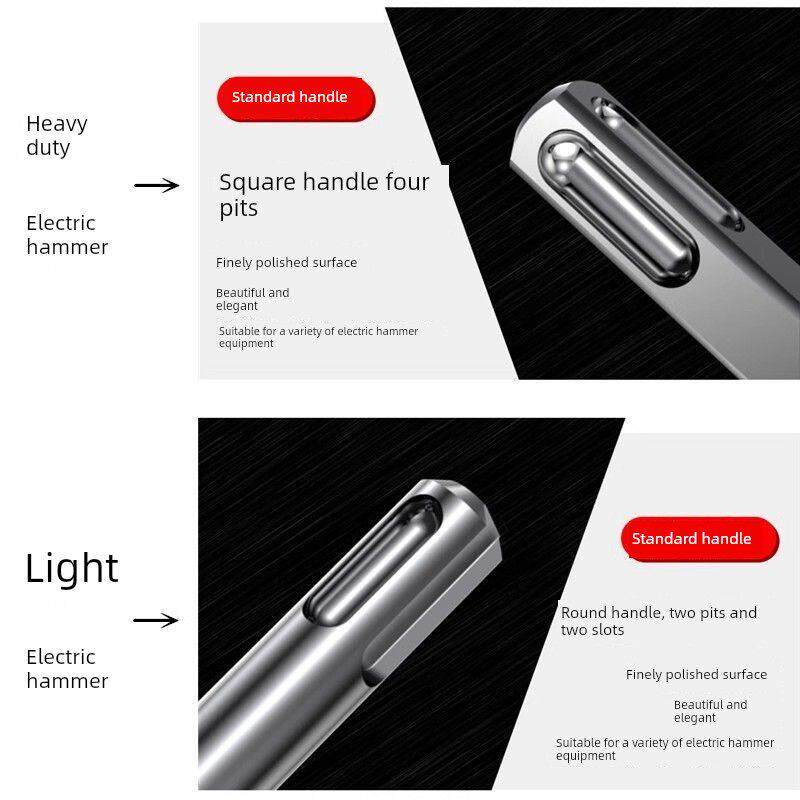 Heavy duty

→

Electric hammer

Standard handle

Square handle four pits

Finely polished surface

Beautiful and elegant

Suitable for a variety of electric hammer equipment

Light

→

Electric hammer

Standard handle

Round handle, two pits and two slots

Finely polished surface

Beautiful and elegant

Suitable for a variety of electric hammer equipment